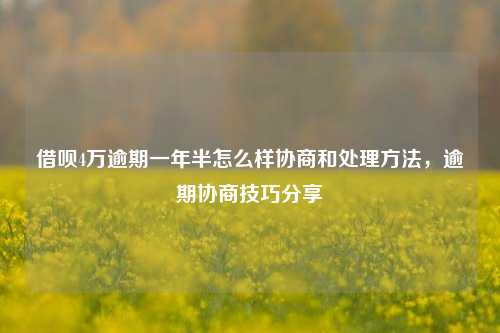 借呗4万逾期一年半怎么样协商和处理方法，逾期协商技巧分享